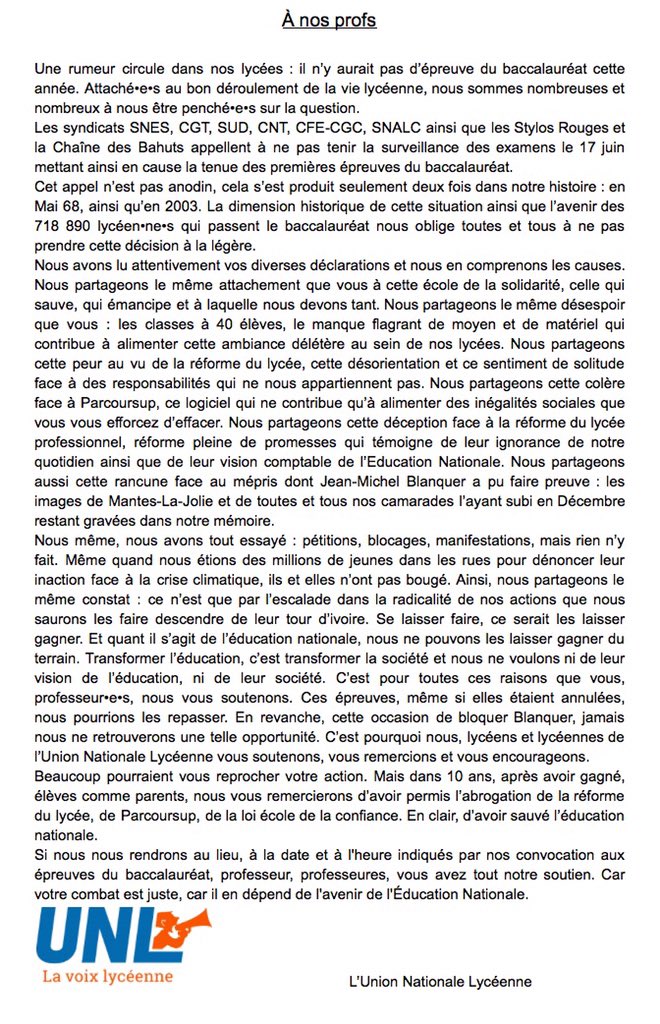 À nos profs

Une rumeur circule dans nos lycées : il n'y aurait pas d'épreuve du baccalauréat cette année. Attaché•e•s au bon déroulement de la vie lycéenne, nous sommes nombreuses et nombreux à nous être penché•e•s sur la question.
Les syndicats SNES, CGT, SUD, CNT, CFE-CGC, SNALC ainsi que les Stylos Rouges et la Chaîne des Bahuts appellent à ne pas tenir la surveillance des examens le 17 juin mettant ainsi en cause la tenue des premières épreuves du baccalauréat.
Cet appel n'est pas anodin, cela s'est produit seulement deux fois dans notre histoire : en Mai 68, ainsi qu'en 2003. La dimension historique de cette situation ainsi que l'avenir des 718 890 lycéen•ne•s qui passent le baccalauréat nous oblige toutes et tous à ne pas prendre cette décision à la légère.
Nous avons lu attentivement vos diverses déclarations et nous en comprenons les causes. Nous partageons le même attachement que vous à cette école de la solidarité, celle qui sauve, qui émancipe et à laquelle nous devons tant. Nous partageons le même désespoir que vous : les classes à 40 élèves, le manque flagrant de moyen et de matériel qui contribue à alimenter cette ambiance délétère au sein de nos lycées. Nous partageons cette peur au vu de la réforme du lycée, cette désorientation et ce sentiment de solitude face à des responsabilités qui ne nous appartiennent pas. Nous partageons cette colère face à Parcoursup, ce logiciel qui ne contribue qu'à alimenter des inégalités sociales que vous vous efforcez d'effacer. Nous partageons cette déception face à la réforme du lycée professionnel, réforme pleine de promesses qui témoigne de leur ignorance de notre quotidien ainsi que de leur vision comptable de l'Education Nationale. Nous partageons aussi cette rancune face au mépris dont Jean-Michel Blanquer a pu faire preuve : les images de Mantes-La-Jolie et de toutes et tous nos camarades l'ayant subi en Décembre restant gravées dans notre mémoire.
Nous même, nous avons tout essayé : pétitions, blocages, manifestations, mais rien n'y fait. Même quand nous étions des millions de jeunes dans les rues pour dénoncer leur inaction face à la crise climatique, ils et elles n'ont pas bougé. Ainsi, nous partageons le même constat : ce n'est que par l'escalade dans la radicalité de nos actions que nous saurons les faire descendre de leur tour d'ivoire. Se laisser faire, ce serait les laisser gagner. Et quant il s'agit de l'éducation nationale, nous ne pouvons les laisser gagner du terrain. Transformer l'éducation, c'est transformer la société et nous ne voulons ni de leur vision de l'éducation, ni de leur société. C'est pour toutes ces raisons que vous, professeur•e•s, nous vous soutenons. Ces épreuves, même si elles étaient annulées, nous pourrions les repasser. En revanche, cette occasion de bloquer Blanquer, jamais nous ne retrouverons une telle opportunité. C'est pourquoi nous, lycéens et lycéennes de l'Union Nationale Lycéenne vous soutenons, vous remercions et vous encourageons.
Beaucoup pourraient vous reprocher votre action. Mais dans 10 ans, après avoir gagné, élèves comme parents, nous vous remercierons d'avoir permis l'abrogation de la réforme du lycée, de Parcoursup, de la loi école de la confiance. En clair, d'avoir sauvé l'éducation nationale.
Si nous nous rendrons au lieu, à la date et à l'heure indiqués par nos convocation aux épreuves du baccalauréat, professeur, professeures, vous avez tout notre soutien. Car votre combat est juste, car il en dépend de l'avenir de l'Éducation Nationale.

UNL
La voix lycéenne

L'Union Nationale Lycéenne